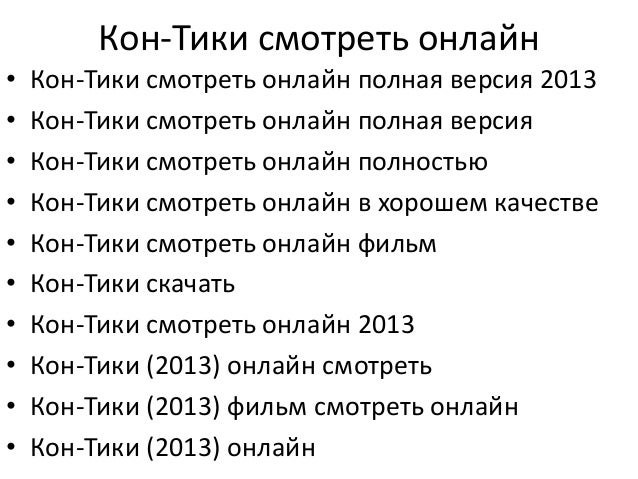 Кон-Тики смотреть онлайн

• Кон-Тики смотреть онлайн полная версия 2013
• Кон-Тики смотреть онлайн полная версия
• Кон-Тики смотреть онлайн полностью
• Кон-Тики смотреть онлайн в хорошем качестве
• Кон-Тики смотреть онлайн фильм
• Кон-Тики скачать
• Кон-Тики смотреть онлайн 2013
• Кон-Тики (2013) онлайн смотреть
• Кон-Тики (2013) фильм смотреть онлайн
• Кон-Тики (2013) онлайн